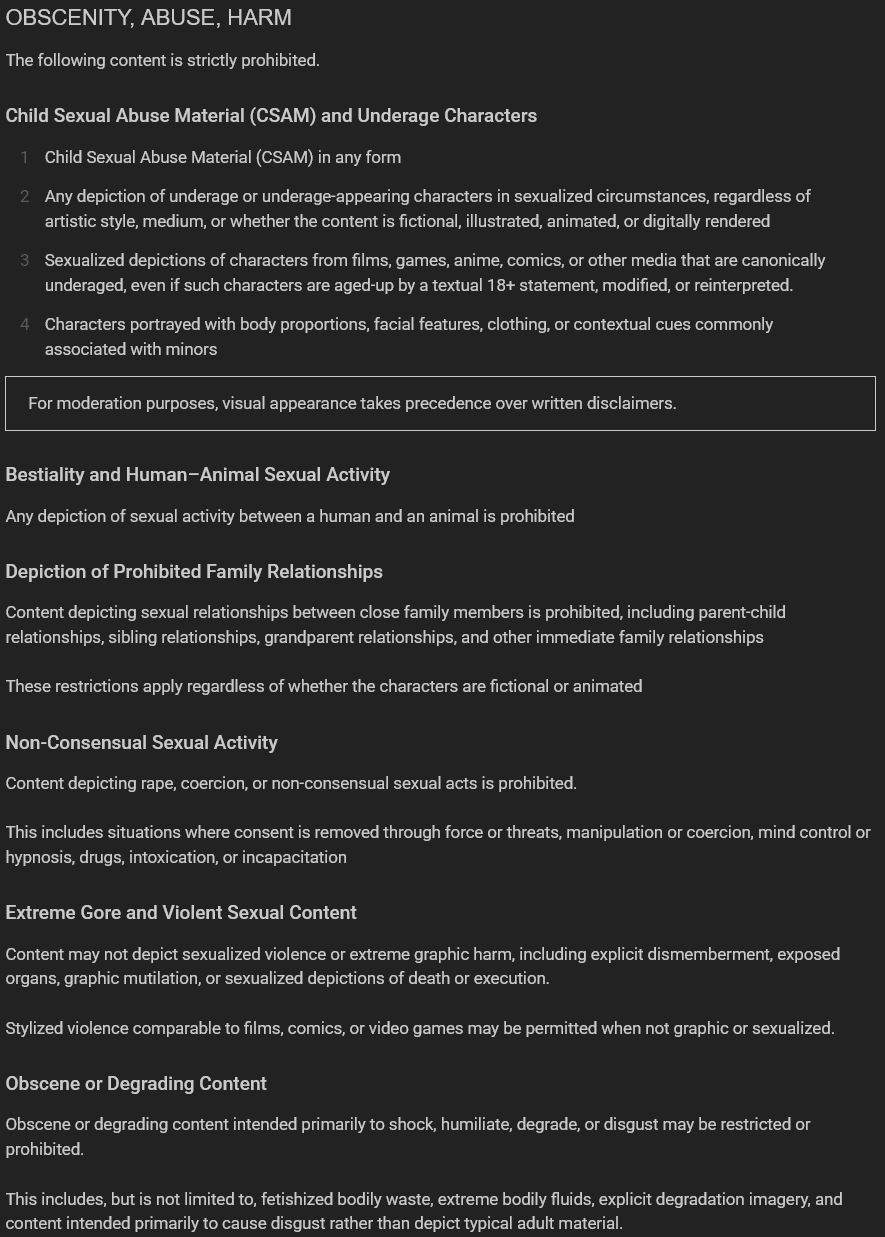 OBSCENITY, ABUSE, HARM

The following content is strictly prohibited.

Child Sexual Abuse Material (CSAM) and Underage Characters

1 Child Sexual Abuse Material (CSAM) in any form

2 Any depiction of underage or underage-appearing characters in sexualized circumstances, regardless of artistic style, medium, or whether the content is fictional, illustrated, animated, or digitally rendered

3 Sexualized depictions of characters from films, games, anime, comics, or other media that are canonically underaged, even if such characters are aged-up by a textual 18+ statement, modified, or reinterpreted.

4 Characters portrayed with body proportions, facial features, clothing, or contextual cues commonly associated with minors

For moderation purposes, visual appearance takes precedence over written disclaimers.

Bestiality and Human–Animal Sexual Activity

Any depiction of sexual activity between a human and an animal is prohibited

Depiction of Prohibited Family Relationships

Content depicting sexual relationships between close family members is prohibited, including parent-child relationships, sibling relationships, grandparent relationships, and other immediate family relationships

These restrictions apply regardless of whether the characters are fictional or animated

Non-Consensual Sexual Activity

Content depicting rape, coercion, or non-consensual sexual acts is prohibited.

This includes situations where consent is removed through force or threats, manipulation or coercion, mind control or hypnosis, drugs, intoxication, or incapacitation

Extreme Gore and Violent Sexual Content

Content may not depict sexualized violence or extreme graphic harm, including explicit dismemberment, exposed organs, graphic mutilation, or sexualized depictions of death or execution.

Stylized violence comparable to films, comics, or video games may be permitted when not graphic or sexualized.

Obscene or Degrading Content

Obscene or degrading content intended primarily to shock, humiliate, degrade, or disgust may be restricted or prohibited.

This includes, but is not limited to, fetishized bodily waste, extreme bodily fluids, explicit degradation imagery, and content intended primarily to cause disgust rather than depict typical adult material.